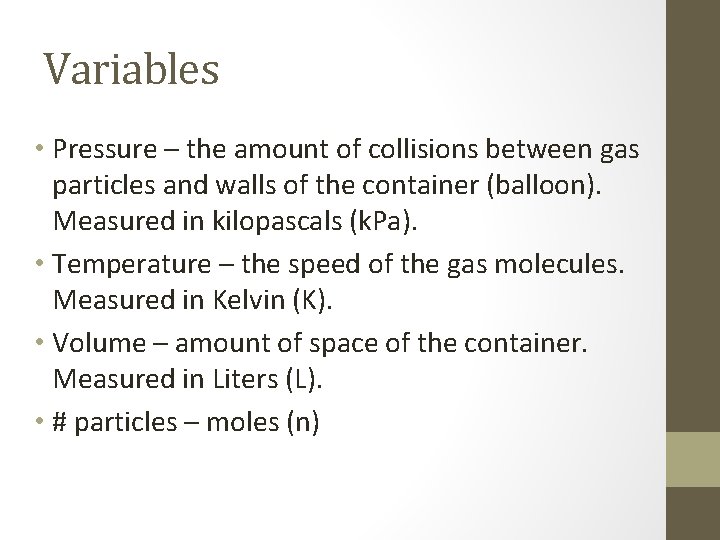 Variables

• Pressure – the amount of collisions between gas particles and walls of the container (balloon). Measured in kilopascals (kPa).
• Temperature – the speed of the gas molecules. Measured in Kelvin (K).
• Volume – amount of space of the container. Measured in Liters (L).
• # particles – moles (n)